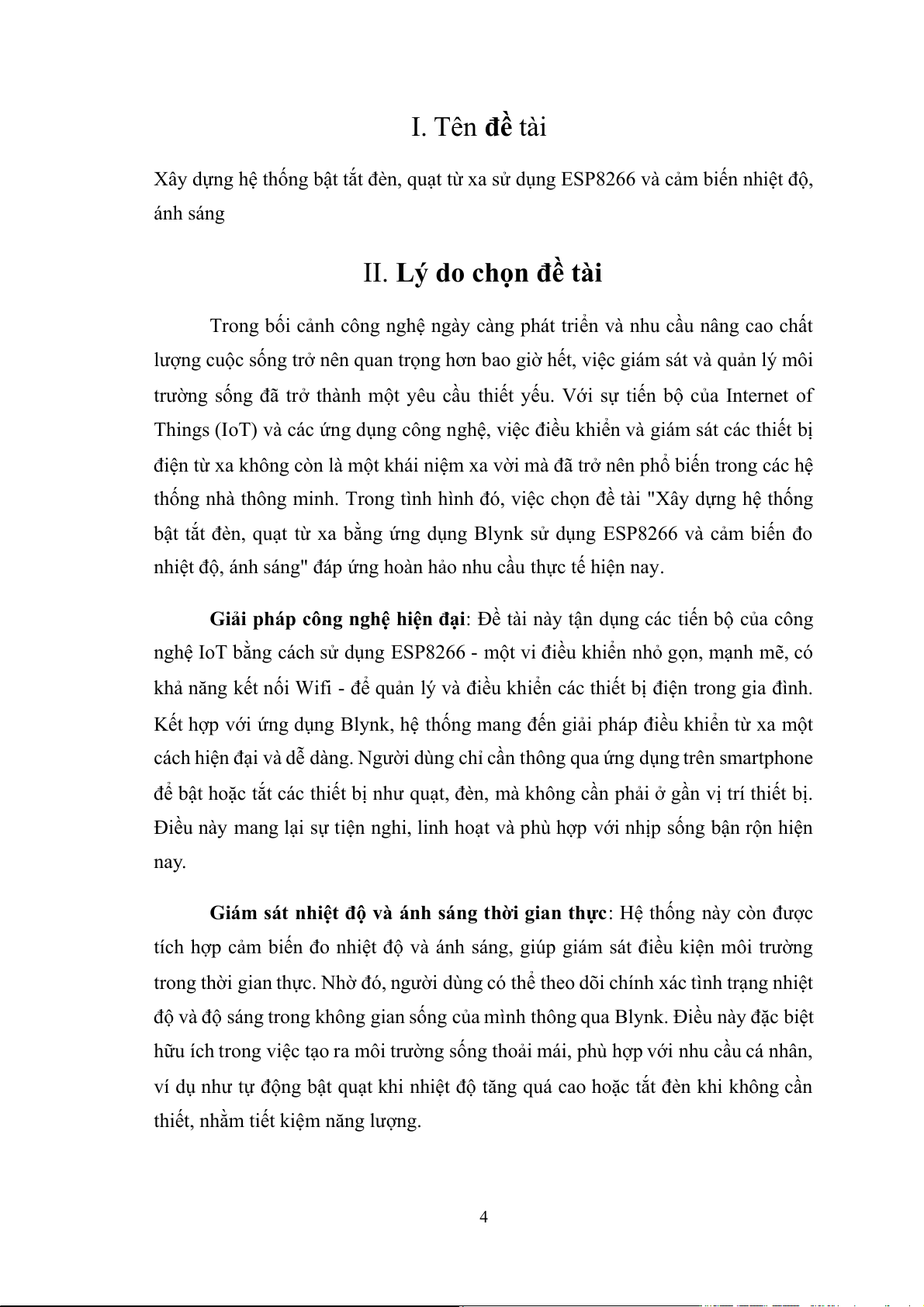 I. Tên đề tài

Xây dựng hệ thống bật tắt đèn, quạt từ xa sử dụng ESP8266 và cảm biến nhiệt độ, ánh sáng

II. Lý do chọn đề tài

Trong bối cảnh công nghệ ngày càng phát triển và nhu cầu nâng cao chất lượng cuộc sống trở nên quan trọng hơn bao giờ hết, việc giám sát và quản lý môi trường sống đã trở thành một yêu cầu thiết yếu. Với sự tiến bộ của Internet of Things (IoT) và các ứng dụng công nghệ, việc điều khiển và giám sát các thiết bị điện từ xa không còn là một khái niệm xa vời mà đã trở nên phổ biến trong các hệ thống nhà thông minh. Trong tình hình đó, việc chọn đề tài "Xây dựng hệ thống bật tắt đèn, quạt từ xa bằng ứng dụng Blynk sử dụng ESP8266 và cảm biến đo nhiệt độ, ánh sáng" đáp ứng hoàn hảo nhu cầu thực tế hiện nay.

Giải pháp công nghệ hiện đại: Đề tài này tận dụng các tiến bộ của công nghệ IoT bằng cách sử dụng ESP8266 - một vi điều khiển nhỏ gọn, mạnh mẽ, có khả năng kết nối Wifi - để quản lý và điều khiển các thiết bị điện trong gia đình. Kết hợp với ứng dụng Blynk, hệ thống mang đến giải pháp điều khiển từ xa một cách hiện đại và dễ dàng. Người dùng chỉ cần thông qua ứng dụng trên smartphone để bật hoặc tắt các thiết bị như quạt, đèn, mà không cần phải ở gần vị trí thiết bị. Điều này mang lại sự tiện nghi, linh hoạt và phù hợp với nhịp sống bận rộn hiện nay.

Giám sát nhiệt độ và ánh sáng thời gian thực: Hệ thống này còn được tích hợp cảm biến đo nhiệt độ và ánh sáng, giúp giám sát điều kiện môi trường trong thời gian thực. Nhờ đó, người dùng có thể theo dõi chính xác tình trạng nhiệt độ và độ sáng trong không gian sống của mình thông qua Blynk. Điều này đặc biệt hữu ích trong việc tạo ra môi trường sống thoải mái, phù hợp với nhu cầu cá nhân, ví dụ như tự động bật quạt khi nhiệt độ tăng quá cao hoặc tắt đèn khi không cần thiết, nhằm tiết kiệm năng lượng.

4